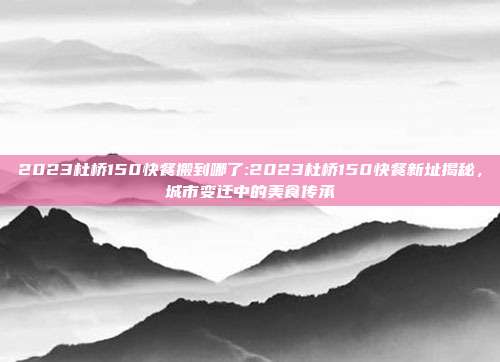 2023杜桥150快餐搬到哪了:2023杜桥150快餐新址揭秘，城市变迁中的美食传承